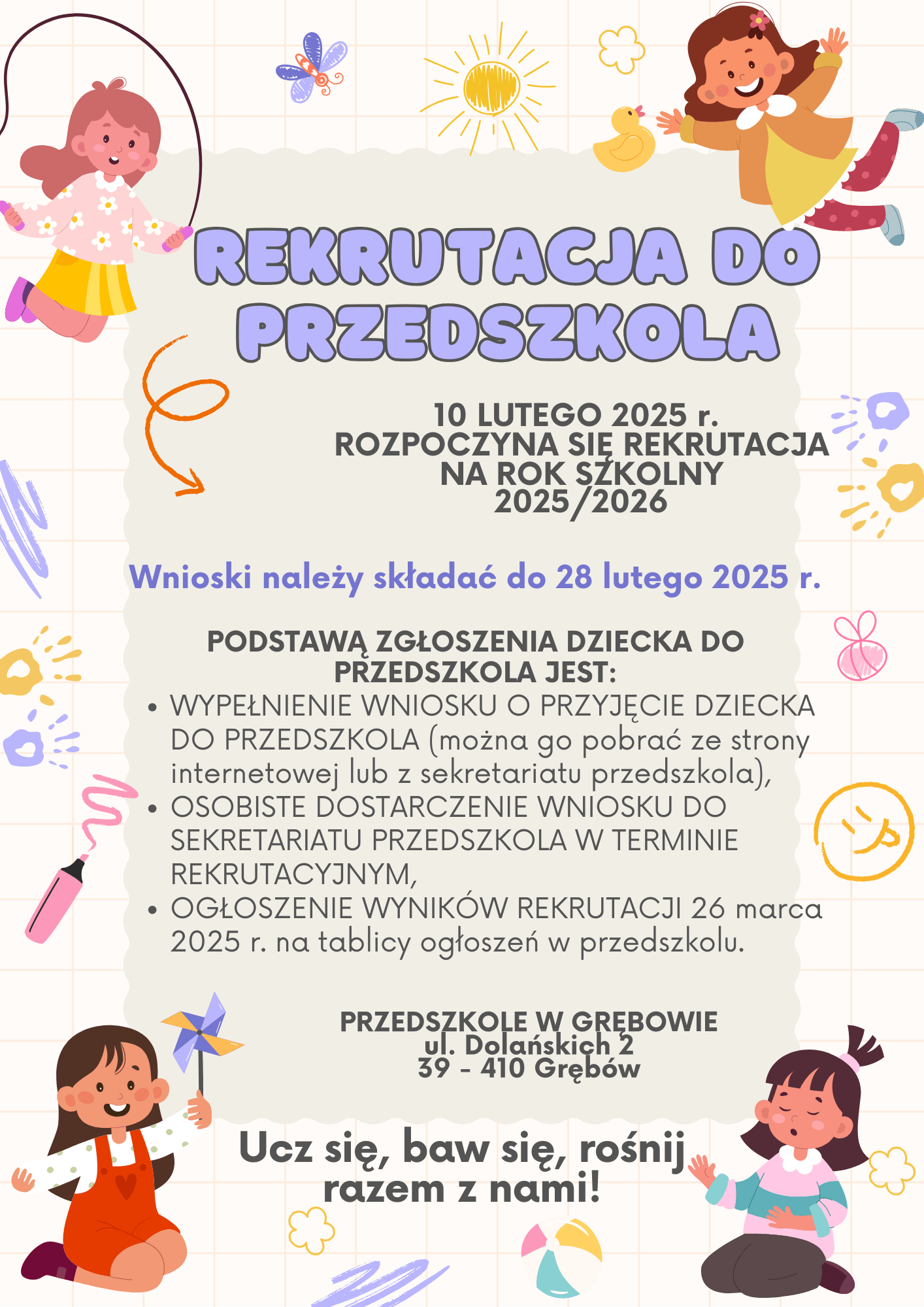 REKRUTACJA DO PRZEDSZKOLA

10 LUTEGO 2025 r.
ROZPOCZYNA SIĘ REKRUTACJA NA ROK SZKOLNY 2025/2026

Wnioski należy składać do 28 lutego 2025 r.

PODSTAWĄ ZGŁOSZENIA DZIECKA DO PRZEDSZKOLA JEST:
• WYPEŁNIENIE WNIOSKU O PRZYJĘCIE DZIECKA DO PRZEDSZKOLA (można go pobrać ze strony internetowej lub z sekretariatu przedszkola),
• OSOBISTE DOSTARCZENIE WNIOSKU DO SEKRETARIATU PRZEDSZKOLA W TERMINIE REKRUTACYJNYM,
• OGŁOSZENIE WYNIKÓW REKRUTACJI 26 marca 2025 r. na tablicy ogłoszeń w przedszkolu.

PRZEDSZKOLE W GRĘBOWIE
ul. Dolańskich 2
39 - 410 Grębów

Ucz się, baw się, rośnij razem z nami!